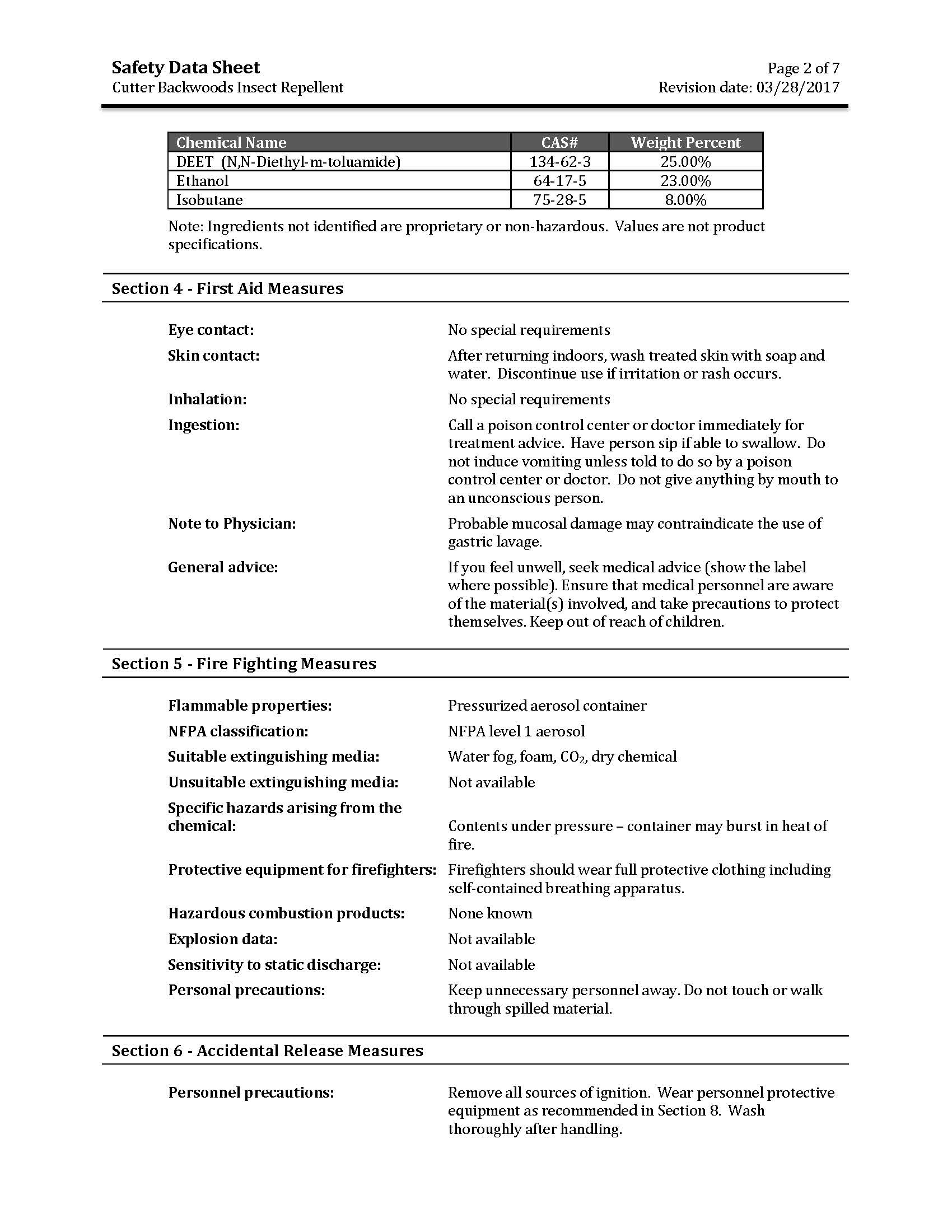 Safety Data Sheet
Cutter Backwoods Insect Repellent

Page 2 of 7
Revision date: 03/28/2017

| Chemical Name | CAS# | Weight Percent |
|---|---|---|
| DEET (N,N-Diethyl-m-toluamide) | 134-62-3 | 25.00% |
| Ethanol | 64-17-5 | 23.00% |
| Isobutane | 75-28-5 | 8.00% |

Note: Ingredients not identified are proprietary or non-hazardous. Values are not product specifications.

Section 4 - First Aid Measures

Eye contact: No special requirements

Skin contact: After returning indoors, wash treated skin with soap and water. Discontinue use if irritation or rash occurs.

Inhalation: No special requirements

Ingestion: Call a poison control center or doctor immediately for treatment advice. Have person sip if able to swallow. Do not induce vomiting unless told to do so by a poison control center or doctor. Do not give anything by mouth to an unconscious person.

Note to Physician: Probable mucosal damage may contraindicate the use of gastric lavage.

General advice: If you feel unwell, seek medical advice (show the label where possible). Ensure that medical personnel are aware of the material(s) involved, and take precautions to protect themselves. Keep out of reach of children.

Section 5 - Fire Fighting Measures

Flammable properties: Pressurized aerosol container

NFPA classification: NFPA level 1 aerosol

Suitable extinguishing media: Water fog, foam, $CO_2$, dry chemical

Unsuitable extinguishing media: Not available

Specific hazards arising from the chemical: Contents under pressure – container may burst in heat of fire.

Protective equipment for firefighters: Firefighters should wear full protective clothing including self-contained breathing apparatus.

Hazardous combustion products: None known

Explosion data: Not available

Sensitivity to static discharge: Not available

Personal precautions: Keep unnecessary personnel away. Do not touch or walk through spilled material.

Section 6 - Accidental Release Measures

Personnel precautions: Remove all sources of ignition. Wear personnel protective equipment as recommended in Section 8. Wash thoroughly after handling.